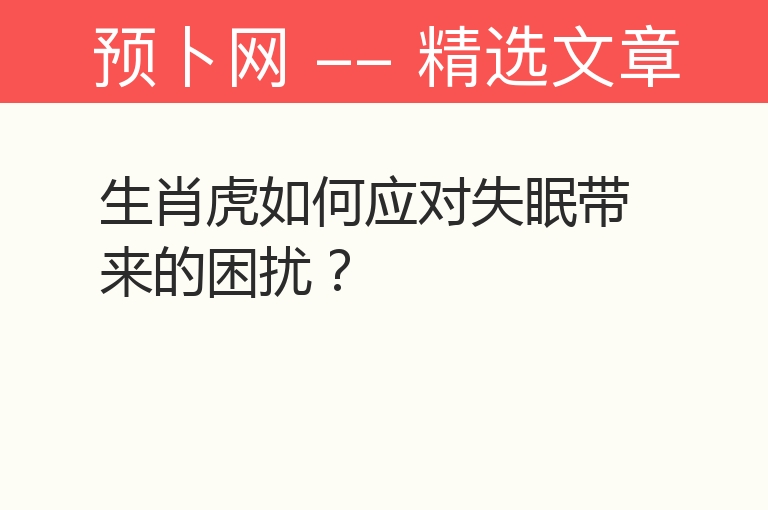 预卜网 —— 精选文章

生肖虎如何应对失眠带来的困扰？